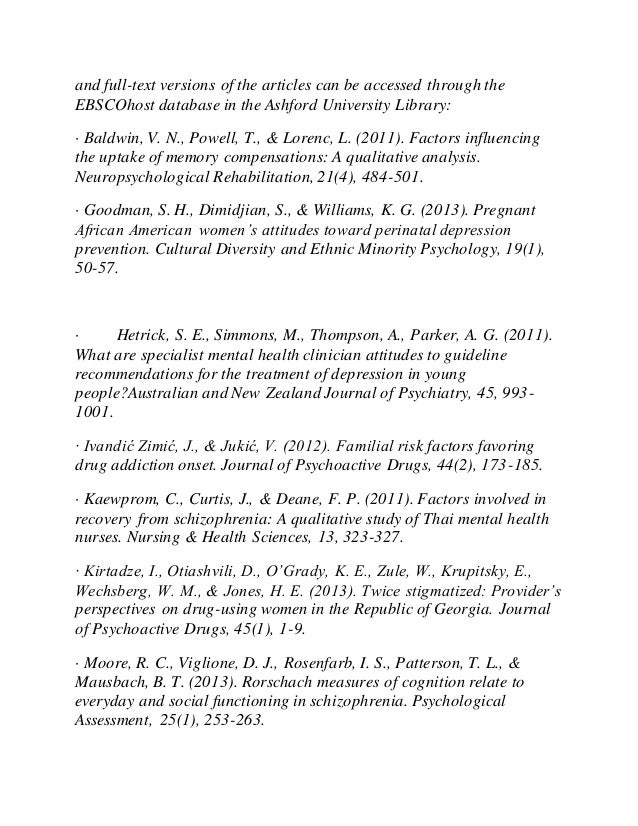 and full-text versions of the articles can be accessed through the EBSCOhost database in the Ashford University Library:

· Baldwin, V. N., Powell, T., & Lorenc, L. (2011). Factors influencing the uptake of memory compensations: A qualitative analysis. Neuropsychological Rehabilitation, 21(4), 484-501.

· Goodman, S. H., Dimidjian, S., & Williams, K. G. (2013). Pregnant African American women's attitudes toward perinatal depression prevention. Cultural Diversity and Ethnic Minority Psychology, 19(1), 50-57.

· Hetrick, S. E., Simmons, M., Thompson, A., Parker, A. G. (2011). What are specialist mental health clinician attitudes to guideline recommendations for the treatment of depression in young people?Australian and New Zealand Journal of Psychiatry, 45, 993-1001.

· Ivandić Zimić, J., & Jukić, V. (2012). Familial risk factors favoring drug addiction onset. Journal of Psychoactive Drugs, 44(2), 173-185.

· Kaewprom, C., Curtis, J., & Deane, F. P. (2011). Factors involved in recovery from schizophrenia: A qualitative study of Thai mental health nurses. Nursing & Health Sciences, 13, 323-327.

· Kirtadze, I., Otiashvili, D., O'Grady, K. E., Zule, W., Krupitsky, E., Wechsberg, W. M., & Jones, H. E. (2013). Twice stigmatized: Provider's perspectives on drug-using women in the Republic of Georgia. Journal of Psychoactive Drugs, 45(1), 1-9.

· Moore, R. C., Viglione, D. J., Rosenfarb, I. S., Patterson, T. L., & Mausbach, B. T. (2013). Rorschach measures of cognition relate to everyday and social functioning in schizophrenia. Psychological Assessment, 25(1), 253-263.